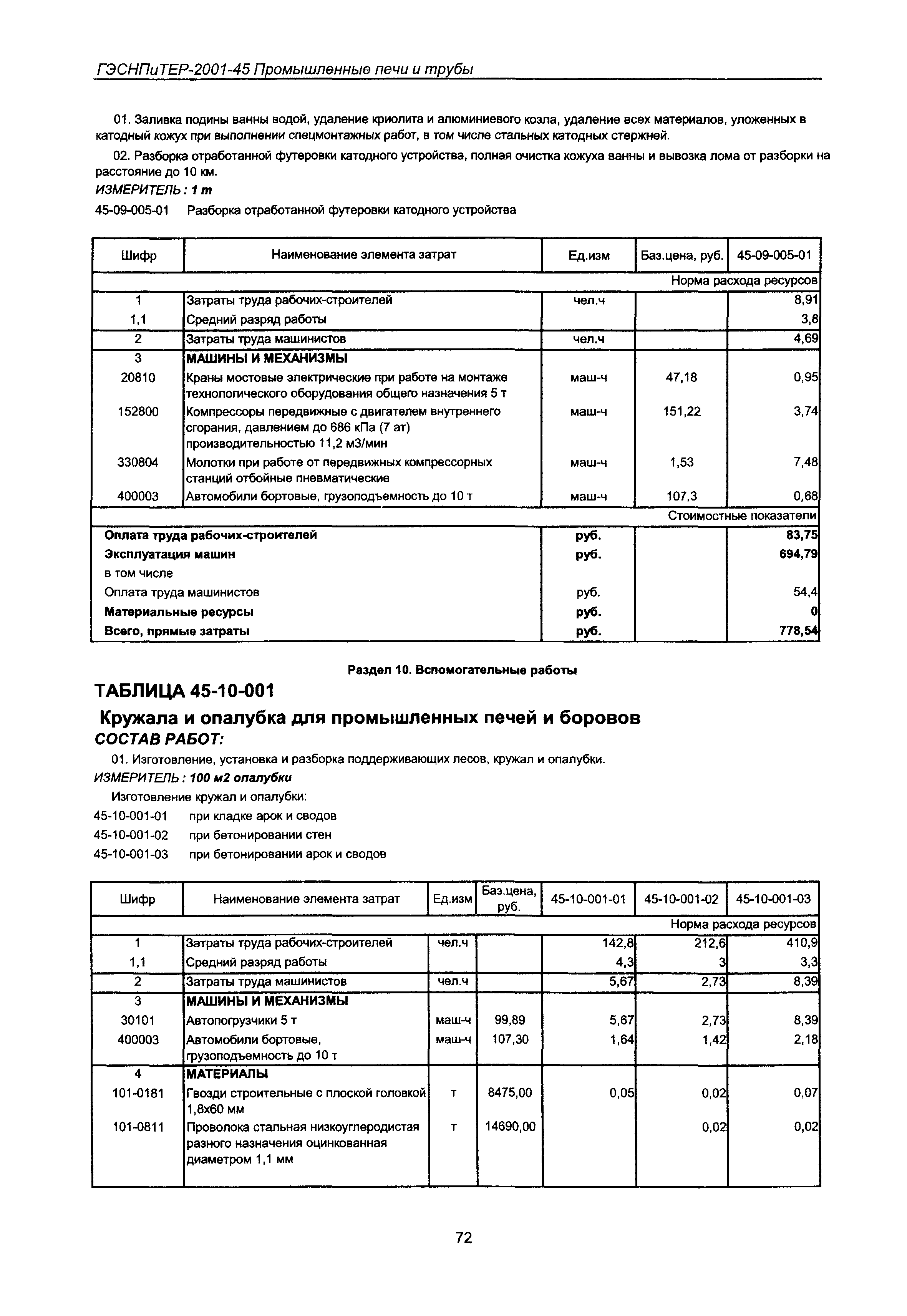 ГЭСНПиТЕР-2001-45 Промышленные печи и трубы

01. Заливка подины ванны водой, удаление криолита и алюминиевого козла, удаление всех материалов, уложенных в катодный кожух при выполнении спецмонтажных работ, в том числе стальных катодных стержней.

02. Разборка отработанной футеровки катодного устройства, полная очистка кожуха ванны и вывозка лома от разборки на расстояние до 10 км.

ИЗМЕРИТЕЛЬ: 1 т

45-09-005-01 Разборка отработанной футеровки катодного устройства

| Шифр | Наименование элемента затрат | Ед.изм | Баз.цена, руб. | 45-09-005-01 |
|---|---|---|---|---|
| | | | | Норма расхода ресурсов |
| 1 | Затраты труда рабочих-строителей | чел.ч | | 8,91 |
| 1,1 | Средний разряд работы | | | 3,8 |
| 2 | Затраты труда машинистов | чел.ч | | 4,69 |
| 3 | МАШИНЫ И МЕХАНИЗМЫ | | | |
| 20810 | Краны мостовые электрические при работе на монтаже технологического оборудования общего назначения 5 т | маш-ч | 47,18 | 0,95 |
| 152800 | Компрессоры передвижные с двигателем внутреннего сгорания, давлением до 686 кПа (7 ат) производительностью 11,2 м3/мин | маш-ч | 151,22 | 3,74 |
| 330804 | Молотки при работе от передвижных компрессорных станций отбойные пневматические | маш-ч | 1,53 | 7,48 |
| 400003 | Автомобили бортовые, грузоподъемность до 10 т | маш-ч | 107,3 | 0,68 |
| | | | | Стоимостные показатели |
| Оплата труда рабочих-строителей | | руб. | | 83,75 |
| Эксплуатация машин | | руб. | | 694,79 |
| в том числе | | | | |
| Оплата труда машинистов | | руб. | | 54,4 |
| Материальные ресурсы | | руб. | | 0 |
| Всего, прямые затраты | | руб. | | 778,54 |

Раздел 10. Вспомогательные работы

ТАБЛИЦА 45-10-001

Кружала и опалубка для промышленных печей и боровов

СОСТАВ РАБОТ:

01. Изготовление, установка и разборка поддерживающих лесов, кружал и опалубки.

ИЗМЕРИТЕЛЬ: 100 м2 опалубки

Изготовление кружал и опалубки:

45-10-001-01 при кладке арок и сводов

45-10-001-02 при бетонировании стен

45-10-001-03 при бетонировании арок и сводов

| Шифр | Наименование элемента затрат | Ед.изм | Баз.цена, руб. | 45-10-001-01 | 45-10-001-02 | 45-10-001-03 |
|---|---|---|---|---|---|---|
| | | | | | | Норма расхода ресурсов |
| 1 | Затраты труда рабочих-строителей | чел.ч | | 142,8 | 212,6 | 410,9 |
| 1,1 | Средний разряд работы | | | 4,3 | 3 | 3,3 |
| 2 | Затраты труда машинистов | чел.ч | | 5,67 | 2,73 | 8,39 |
| 3 | МАШИНЫ И МЕХАНИЗМЫ | | | | | |
| 30101 | Автопогрузчики 5 т | маш-ч | 99,89 | 5,67 | 2,73 | 8,39 |
| 400003 | Автомобили бортовые, грузоподъемность до 10 т | маш-ч | 107,30 | 1,64 | 1,42 | 2,18 |
| 4 | МАТЕРИАЛЫ | | | | | |
| 101-0181 | Гвозди строительные с плоской головкой 1,8х60 мм | т | 8475,00 | 0,05 | 0,02 | 0,07 |
| 101-0811 | Проволока стальная низкоуглеродистая разного назначения оцинкованная диаметром 1,1 мм | т | 14690,00 | | 0,02 | 0,02 |

72